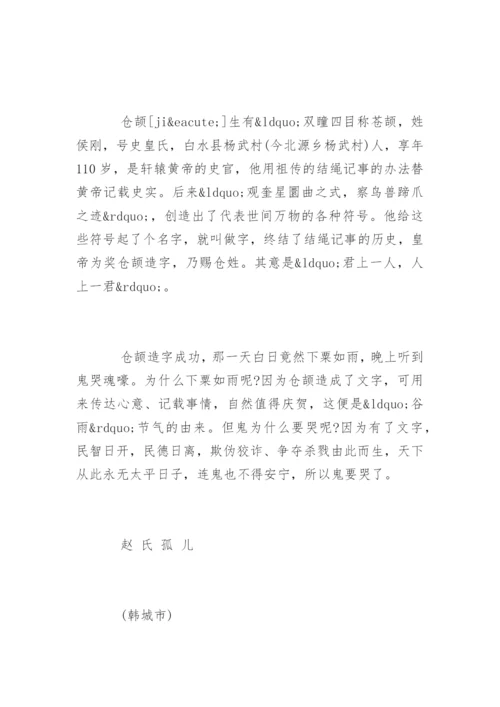 仓颉[ji&eacute;]生有&ldquo;双瞳四目称苍颉，姓侯刚，号史皇氏，白水县杨武村(今北源乡杨武村)人，享年110岁，是轩辕黄帝的史官，他用祖传的结绳记事的办法替黄帝记载史实。后来&ldquo;观奎星圜曲之式，察鸟兽蹄爪之迹&rdquo;，创造出了代表世间万物的各种符号。他给这些符号起了个名字，就叫做字，终结了结绳记事的历史，皇帝为奖仓颉造字，乃赐仓姓。其意是&ldquo;君上一人，人上一君&rdquo;。

仓颉造字成功，那一天白日竟然下粟如雨，晚上听到鬼哭魂嚎。为什么下粟如雨呢?因为仓颉造成了文字，可用来传达心意、记载事情，自然值得庆贺，这便是&ldquo;谷雨&rdquo;节气的由来。但鬼为什么要哭呢?因为有了文字，民智日开，民德日离，欺伪狡诈、争夺杀戮由此而生，天下从此永无太平日子，连鬼也不得安宁，所以鬼要哭了。

赵 氏 孤 儿

(韩城市)